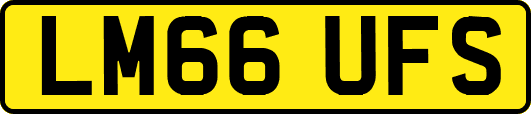 LM66 UFS